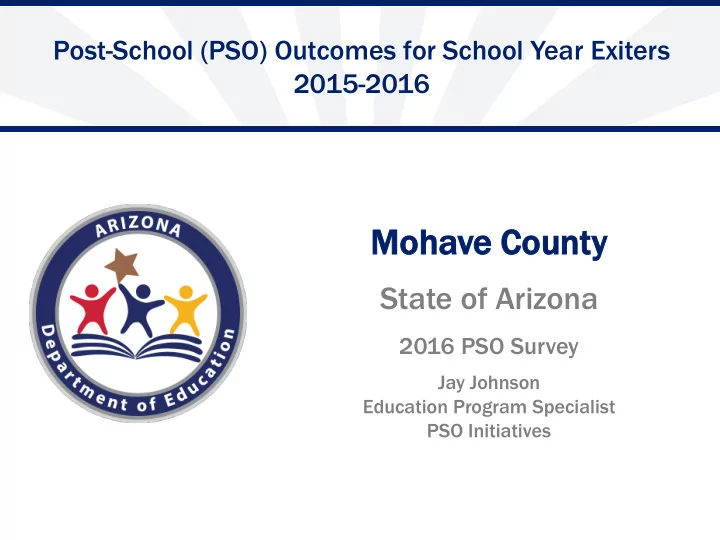 Post-School (PSO) Outcomes for School Year Exiters
2015-2016

ARIZONA
Department of Education

Mohave County

State of Arizona

2016 PSO Survey

Jay Johnson
Education Program Specialist
PSO Initiatives